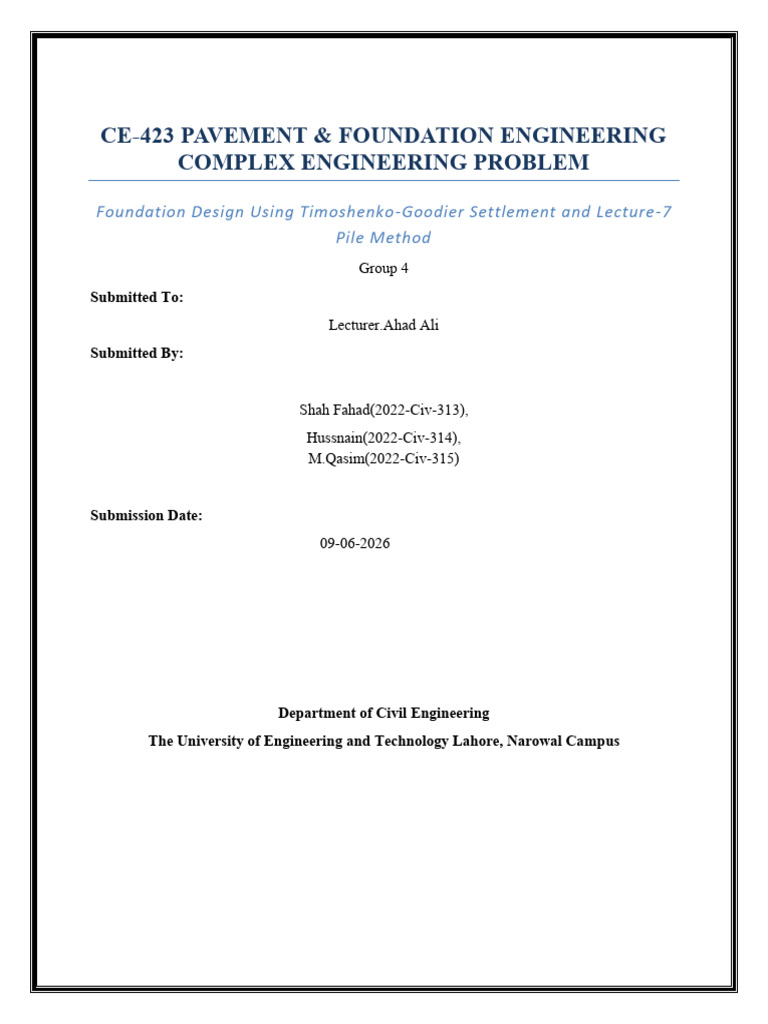 CE-423 PAVEMENT & FOUNDATION ENGINEERING COMPLEX ENGINEERING PROBLEM

Foundation Design Using Timoshenko-Goodier Settlement and Lecture-7 Pile Method

Group 4

Submitted To:

Lecturer.Ahad Ali

Submitted By:

Shah Fahad(2022-Civ-313),

Hussnain(2022-Civ-314),
M.Qasim(2022-Civ-315)

Submission Date:

09-06-2026

Department of Civil Engineering

The University of Engineering and Technology Lahore, Narowal Campus